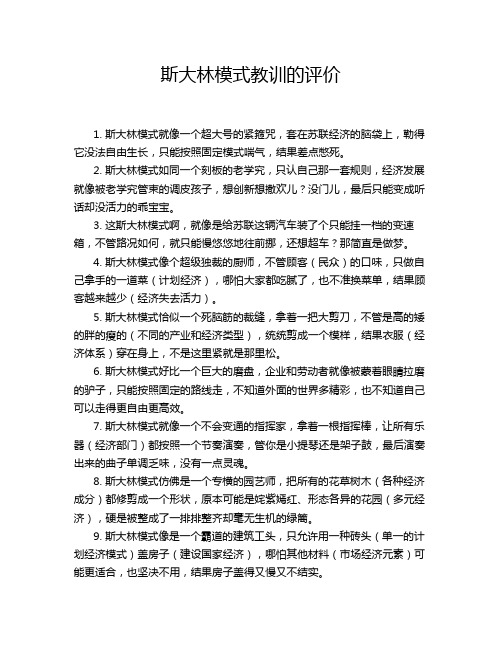 斯大林模式教训的评价

1. 斯大林模式就像一个超大号的紧箍咒，套在苏联经济的脑袋上，勒得它没法自由生长，只能按照固定模式喘气，结果差点憋死。

2. 斯大林模式如同一个刻板的老学究，只认自己那一套规则，经济发展就像被老学究管束的调皮孩子，想创新想撒欢儿？没门儿，最后只能变成听话却没活力的乖宝宝。

3. 这斯大林模式啊，就像是给苏联这辆汽车装了个只能挂一档的变速箱，不管路况如何，就只能慢悠悠地往前挪，还想超车？那简直是做梦。

4. 斯大林模式像个超级独裁的厨师，不管顾客（民众）的口味，只做自己拿手的一道菜（计划经济），哪怕大家都吃腻了，也不准换菜单，结果顾客越来越少（经济失去活力）。

5. 斯大林模式恰似一个死脑筋的裁缝，拿着一把大剪刀，不管是高的矮的胖的瘦的（不同的产业和经济类型），统统剪成一个模样，结果衣服（经济体系）穿在身上，不是这里紧就是那里松。

6. 斯大林模式好比一个巨大的磨盘，企业和劳动者就像被蒙着眼睛拉磨的驴子，只能按照固定的路线走，不知道外面的世界多精彩，也不知道自己可以走得更自由更高效。

7. 斯大林模式就像一个不会变通的指挥家，拿着一根指挥棒，让所有乐器（经济部门）都按照一个节奏演奏，管你是小提琴还是架子鼓，最后演奏出来的曲子单调乏味，没有一点灵魂。

8. 斯大林模式仿佛是一个专横的园艺师，把所有的花草树木（各种经济成分）都修剪成一个形状，原本可能是姹紫嫣红、形态各异的花园（多元经济），硬是被整成了一排排整齐却毫无生机的绿篱。

9. 斯大林模式像是一个霸道的建筑工头，只允许用一种砖头（单一的计划经济模式）盖房子（建设国家经济），哪怕其他材料（市场经济元素）可能更适合，也坚决不用，结果房子盖得又慢又不结实。